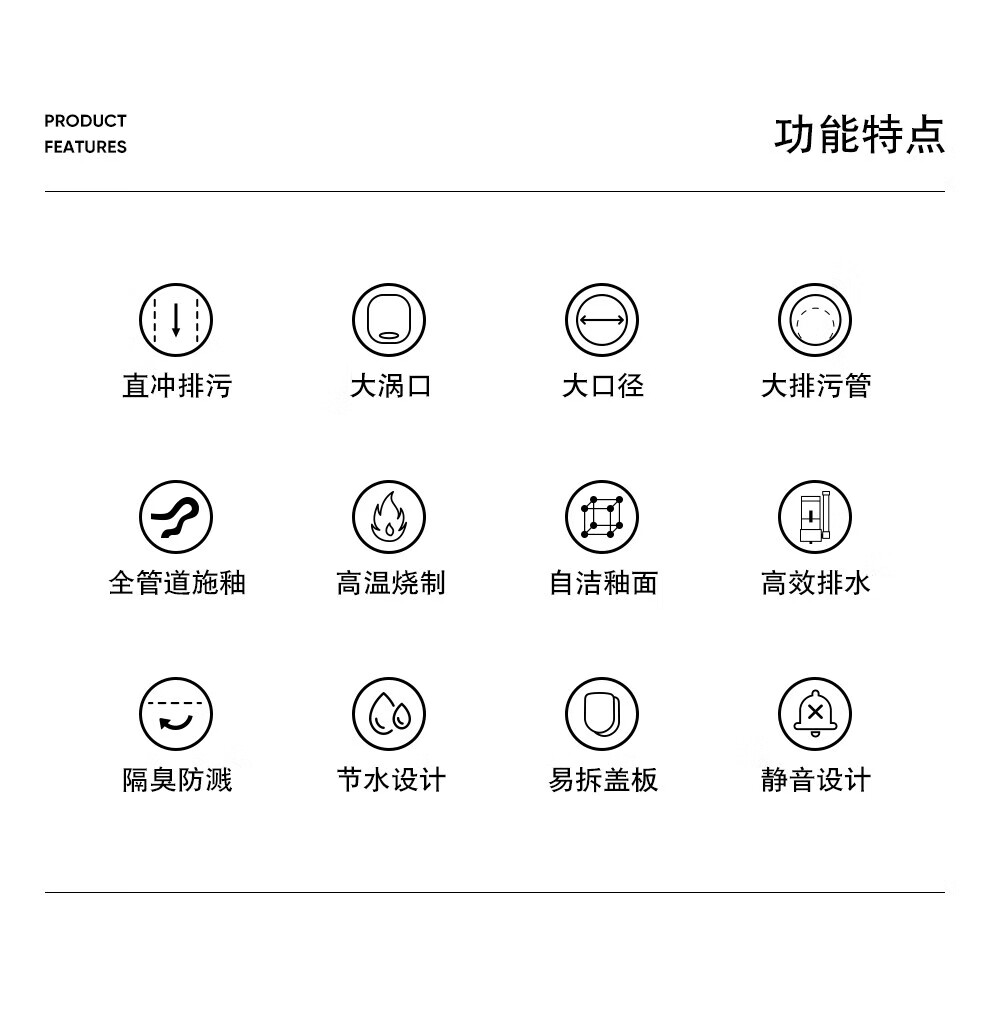 PRODUCT
FEATURES

功能特点

直冲排污

大涡口

大口径

大排污管

全管道施釉

高温烧制

自洁釉面

高效排水

隔臭防溅

节水设计

易拆盖板

静音设计